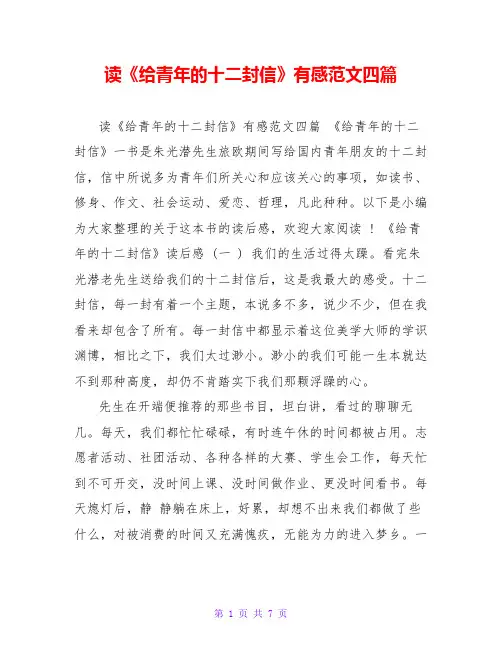 读《给青年的十二封信》有感范文四篇

读《给青年的十二封信》有感范文四篇 《给青年的十二封信》一书是朱光潜先生旅欧期间写给国内青年朋友的十二封信，信中所说多为青年们所关心和应该关心的事项，如读书、修身、作文、社会运动、爱恋、哲理，凡此种种。以下是小编为大家整理的关于这本书的读后感，欢迎大家阅读！《给青年的十二封信》读后感（一）我们的生活过得太躁。看完朱光潜老先生送给我们的十二封信后，这是我最大的感受。十二封信，每一封有着一个主题，本说多不多，说少不少，但在我看来却包含了所有。每一封信中都显示着这位美学大师的学识渊博，相比之下，我们太过渺小。渺小的我们可能一生本就达不到那种高度，却仍不肯踏实下我们那颗浮躁的心。

先生在开端便推荐的那些书目，坦白讲，看过的聊聊无几。每天，我们都忙忙碌碌，有时连午休的时间都被占用。志愿者活动、社团活动、各种各样的大赛、学生会工作，每天忙到不可开交，没时间上课、没时间做作业、更没时间看书。每天熄灯后，静 静躺在床上，好累，却想不出来我们都做了些什么，对被消费的时间又充满愧疚，无能为力的进入梦乡。一

第 1 页 共 7 页